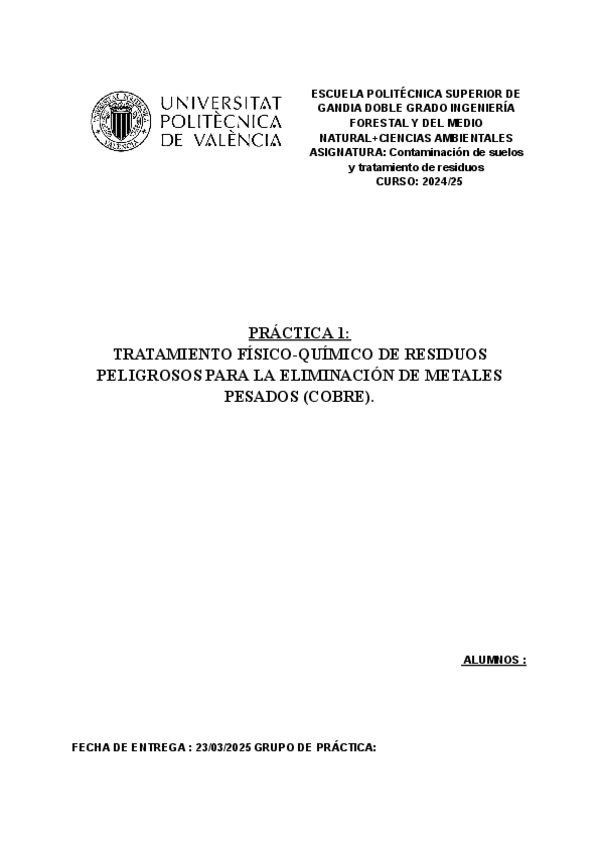 UNIVERSITAT POLITÈCNICA DE VALÈNCIA

ESCUELA POLITÉCNICA SUPERIOR DE GANDIA DOBLE GRADO INGENIERÍA FORESTAL Y DEL MEDIO NATURAL+CIENCIAS AMBIENTALES
ASIGNATURA: Contaminación de suelos y tratamiento de residuos
CURSO: 2024/25

PRÁCTICA 1:
TRATAMIENTO FÍSICO-QUÍMICO DE RESIDUOS PELIGROSOS PARA LA ELIMINACIÓN DE METALES PESADOS (COBRE).

ALUMNOS :

FECHA DE ENTREGA : 23/03/2025 GRUPO DE PRÁCTICA: